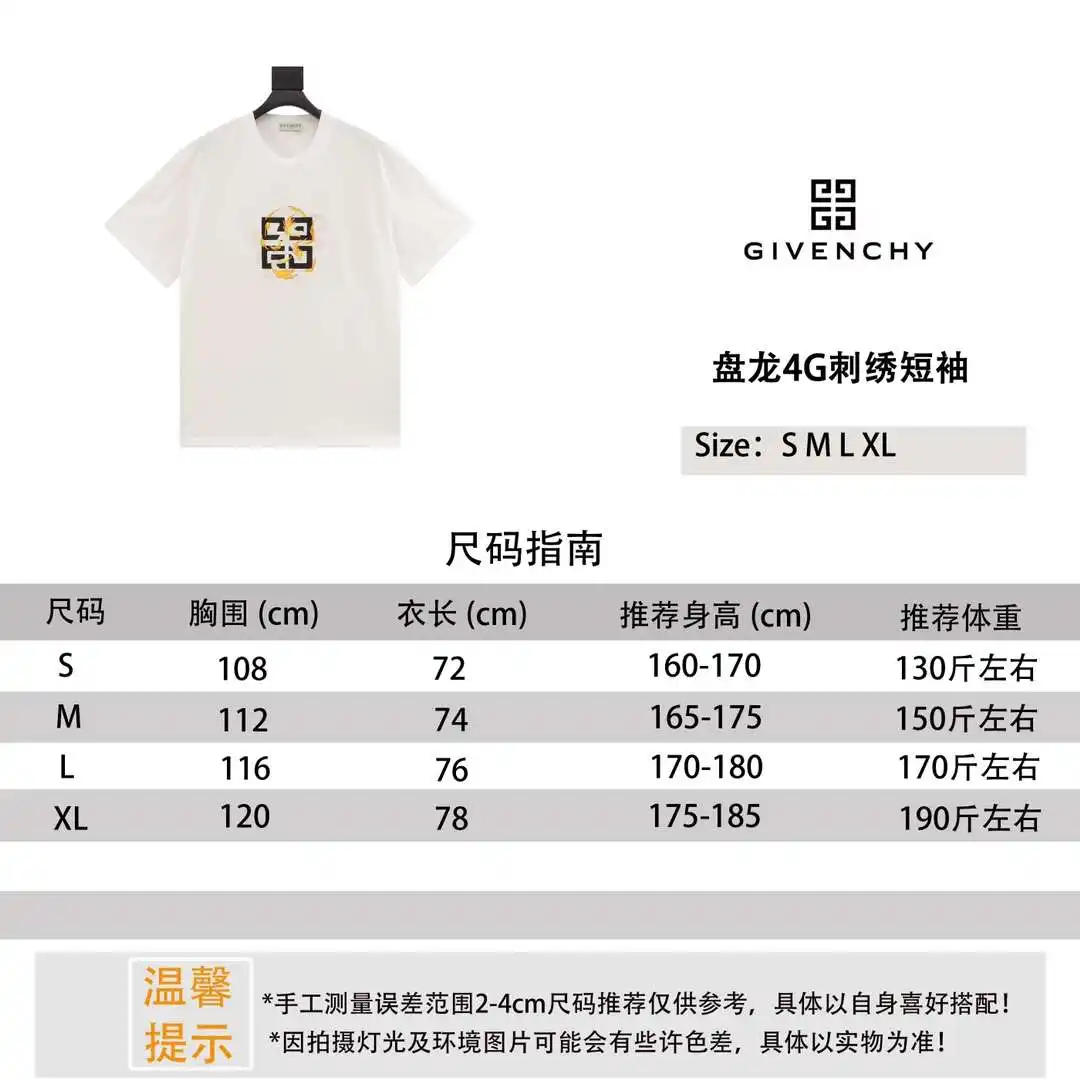 GIVENCHY

GIVENCHY

盘龙4G刺绣短袖

Size：S M L XL

尺码指南

| 尺码 | 胸围 (cm) | 衣长 (cm) | 推荐身高 (cm) | 推荐体重 |
|---|---|---|---|---|
| S | 108 | 72 | 160-170 | 130斤左右 |
| M | 112 | 74 | 165-175 | 150斤左右 |
| L | 116 | 76 | 170-180 | 170斤左右 |
| XL | 120 | 78 | 175-185 | 190斤左右 |

温馨提示

*手工测量误差范围2-4cm尺码推荐仅供参考，具体以自身喜好搭配！
*因拍摄灯光及环境图片可能会有些许色差，具体以实物为准！